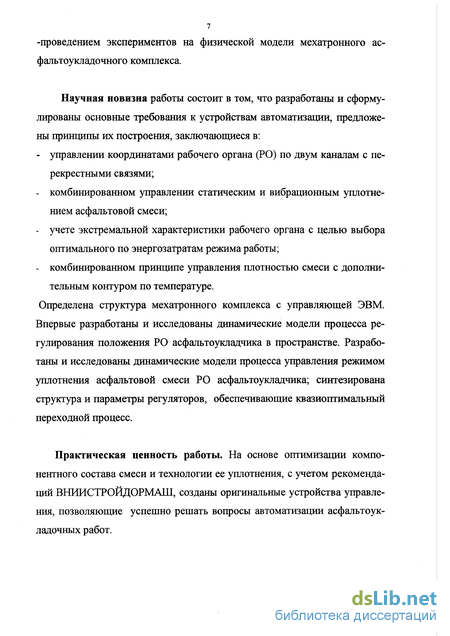 7

-проведением экспериментов на физической модели мехатронного асфальтоукладочного комплекса.

Научная новизна работы состоит в том, что разработаны и сформулированы основные требования к устройствам автоматизации, предложены принципы их построения, заключающиеся в:

- управлении координатами рабочего органа (РО) по двум каналам с перекрестными связями;
- комбинированном управлении статическим и вибрационным уплотнением асфальтовой смеси;
- учете экстремальной характеристики рабочего органа с целью выбора оптимального по энергозатратам режима работы;
- комбинированном принципе управления плотностью смеси с дополнительным контуром по температуре.

Определена структура мехатронного комплекса с управляющей ЭВМ. Впервые разработаны и исследованы динамические модели процесса регулирования положения РО асфальтоукладчика в пространстве. Разработаны и исследованы динамические модели процесса управления режимом уплотнения асфальтовой смеси РО асфальтоукладчика; синтезирована структура и параметры регуляторов, обеспечивающие квазиоптимальный переходной процесс.

Практическая ценность работы. На основе оптимизации компонентного состава смеси и технологии ее уплотнения, с учетом рекомендаций ВНИИСТРОЙДОРМАШ, созданы оригинальные устройства управления, позволяющие успешно решать вопросы автоматизации асфальтоукладочных работ.

dsLib.net
библиотека диссертаций